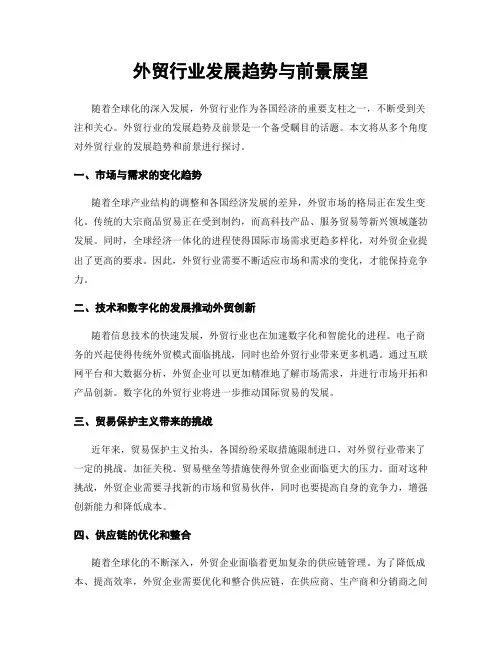 外贸行业发展趋势与前景展望

随着全球化的深入发展，外贸行业作为各国经济的重要支柱之一，不断受到关注和关心。外贸行业的发展趋势及前景是一个备受瞩目的话题。本文将从多个角度对外贸行业的发展趋势和前景进行探讨。

一、市场与需求的变化趋势

随着全球产业结构的调整和各国经济发展的差异，外贸市场的格局正在发生变化。传统的大宗商品贸易正在受到制约，而高科技产品、服务贸易等新兴领域蓬勃发展。同时，全球经济一体化的进程使得国际市场需求更趋多样化，对外贸企业提出了更高的要求。因此，外贸行业需要不断适应市场和需求的变化，才能保持竞争力。

二、技术和数字化的发展推动外贸创新

随着信息技术的快速发展，外贸行业也在加速数字化和智能化的进程。电子商务的兴起使得传统外贸模式面临挑战，同时也给外贸行业带来更多机遇。通过互联网平台和大数据分析，外贸企业可以更加精准地了解市场需求，并进行市场开拓和产品创新。数字化的外贸行业将进一步推动国际贸易的发展。

三、贸易保护主义带来的挑战

近年来，贸易保护主义抬头，各国纷纷采取措施限制进口，对外贸行业带来了一定的挑战。加征关税、贸易壁垒等措施使得外贸企业面临更大的压力。面对这种挑战，外贸企业需要寻找新的市场和贸易伙伴，同时也要提高自身的竞争力，增强创新能力和降低成本。

四、供应链的优化和整合

随着全球化的不断深入，外贸企业面临着更加复杂的供应链管理。为了降低成本、提高效率，外贸企业需要优化和整合供应链，在供应商、生产商和分销商之间